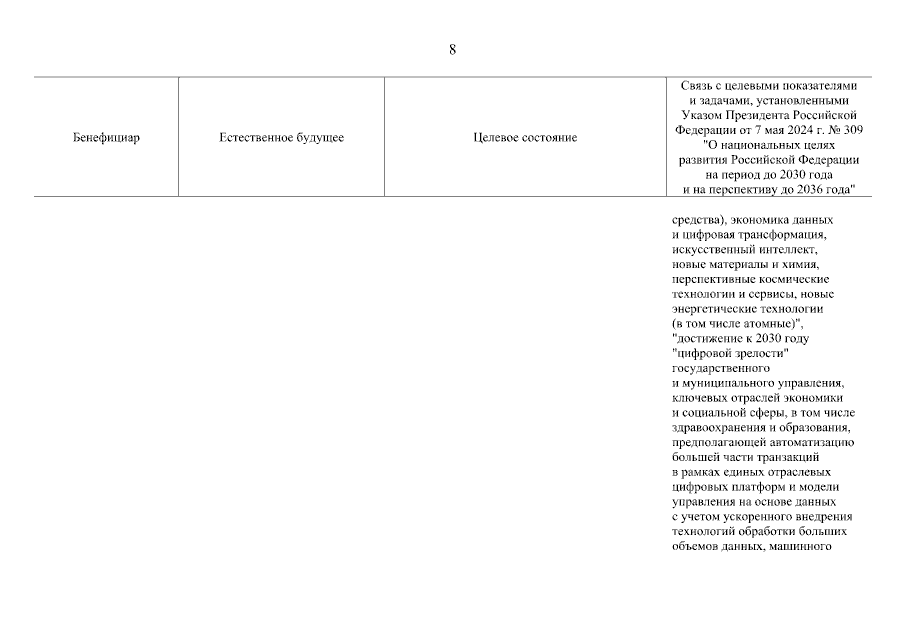 8

| Бенефициар | Естественное будущее | Целевое состояние | Связь с целевыми показателями и задачами, установленными Указом Президента Российской Федерации от 7 мая 2024 г. № 309 "О национальных целях развития Российской Федерации на период до 2030 года и на перспективу до 2036 года" |
|---|---|---|---|
| | | | средства), экономика данных и цифровая трансформация, искусственный интеллект, новые материалы и химия, перспективные космические технологии и сервисы, новые энергетические технологии (в том числе атомные)", "достижение к 2030 году "цифровой зрелости" государственного и муниципального управления, ключевых отраслей экономики и социальной сферы, в том числе здравоохранения и образования, предполагающей автоматизацию большей части транзакций в рамках единых отраслевых цифровых платформ и модели управления на основе данных с учетом ускоренного внедрения технологий обработки больших объемов данных, машинного |